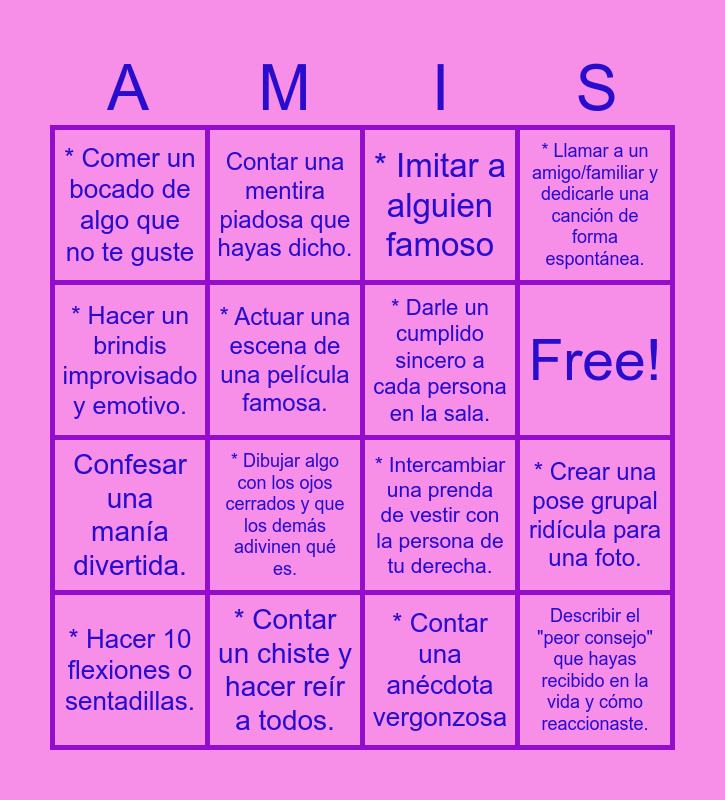 | A | M | I | S |
|---|---|---|---|
| * Comer un bocado de algo que no te guste | Contar una mentira piadosa que hayas dicho. | * Imitar a alguien famoso | * Llamar a un amigo/familiar y dedicarle una canción de forma espontánea. |
| * Hacer un brindis improvisado y emotivo. | * Actuar una escena de una película famosa. | * Darle un cumplido sincero a cada persona en la sala. | Free! |
| Confesar una manía divertida. | * Dibujar algo con los ojos cerrados y que los demás adivinen qué es. | * Intercambiar una prenda de vestir con la persona de tu derecha. | * Crear una pose grupal ridícula para una foto. |
| * Hacer 10 flexiones o sentadillas. | * Contar un chiste y hacer reír a todos. | * Contar una anécdota vergonzosa | Describir el "peor consejo" que hayas recibido en la vida y cómo reaccionaste. |